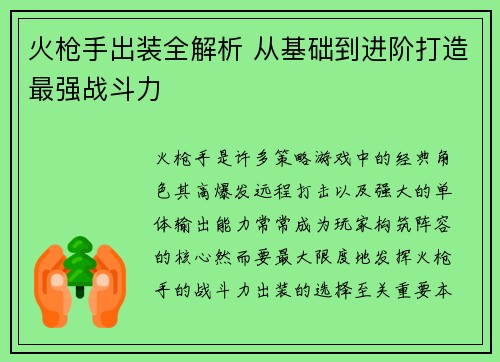 火枪手出装全解析 从基础到进阶打造最强战斗力

火枪手是许多策略游戏中的经典角色其高爆发远程打击以及强大的单体输出能力常常成为玩家构筑阵容的核心然而要最大限度地发挥火枪手的战斗力出装的选择至关重要本